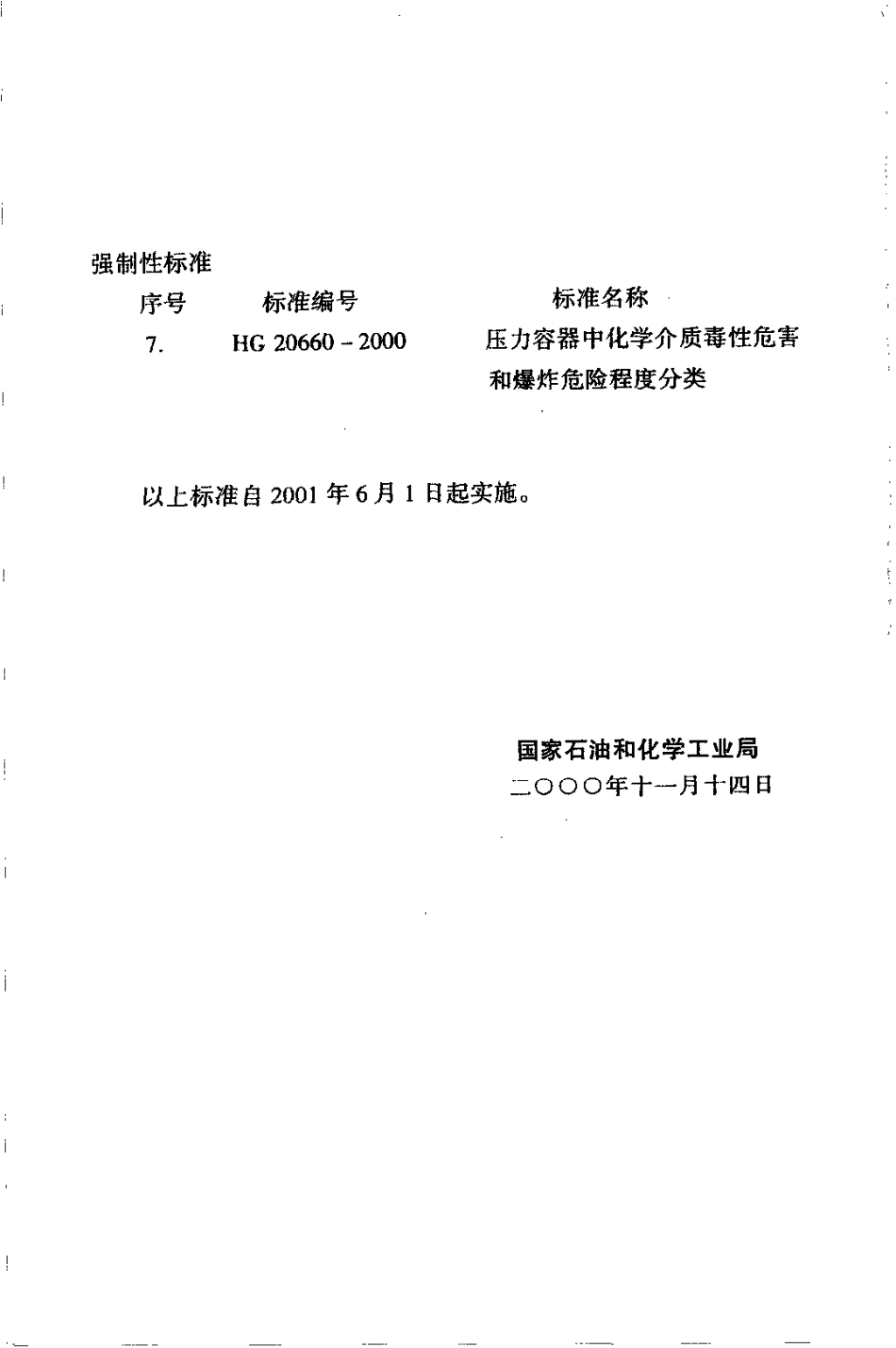 强制性标准

| 序号 | 标准编号 | 标准名称 |
|---|---|---|
| 7. | HG 20660－2000 | 压力容器中化学介质毒性危害和爆炸危险程度分类 |

以上标准自 2001 年 6 月 1 日起实施。

国家石油和化学工业局
二〇〇〇年十一月十四日